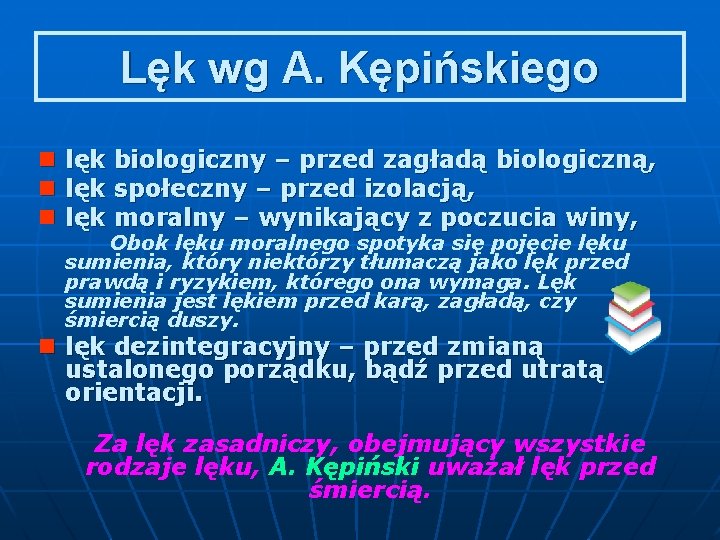 Lęk wg A. Kępińskiego

lęk biologiczny – przed zagładą biologiczną,
lęk społeczny – przed izolacją,
lęk moralny – wynikający z poczucia winy,

Obok lęku moralnego spotyka się pojęcie lęku sumienia, który niektórzy tłumaczą jako lęk przed prawdą i ryzykiem, którego ona wymaga. Lęk sumienia jest lękiem przed karą, zagładą, czy śmiercią duszy.

lęk dezintegracyjny – przed zmianą ustalonego porządku, bądź przed utratą orientacji.

Za lęk zasadniczy, obejmujący wszystkie rodzaje lęku, A. Kępiński uważał lęk przed śmiercią.